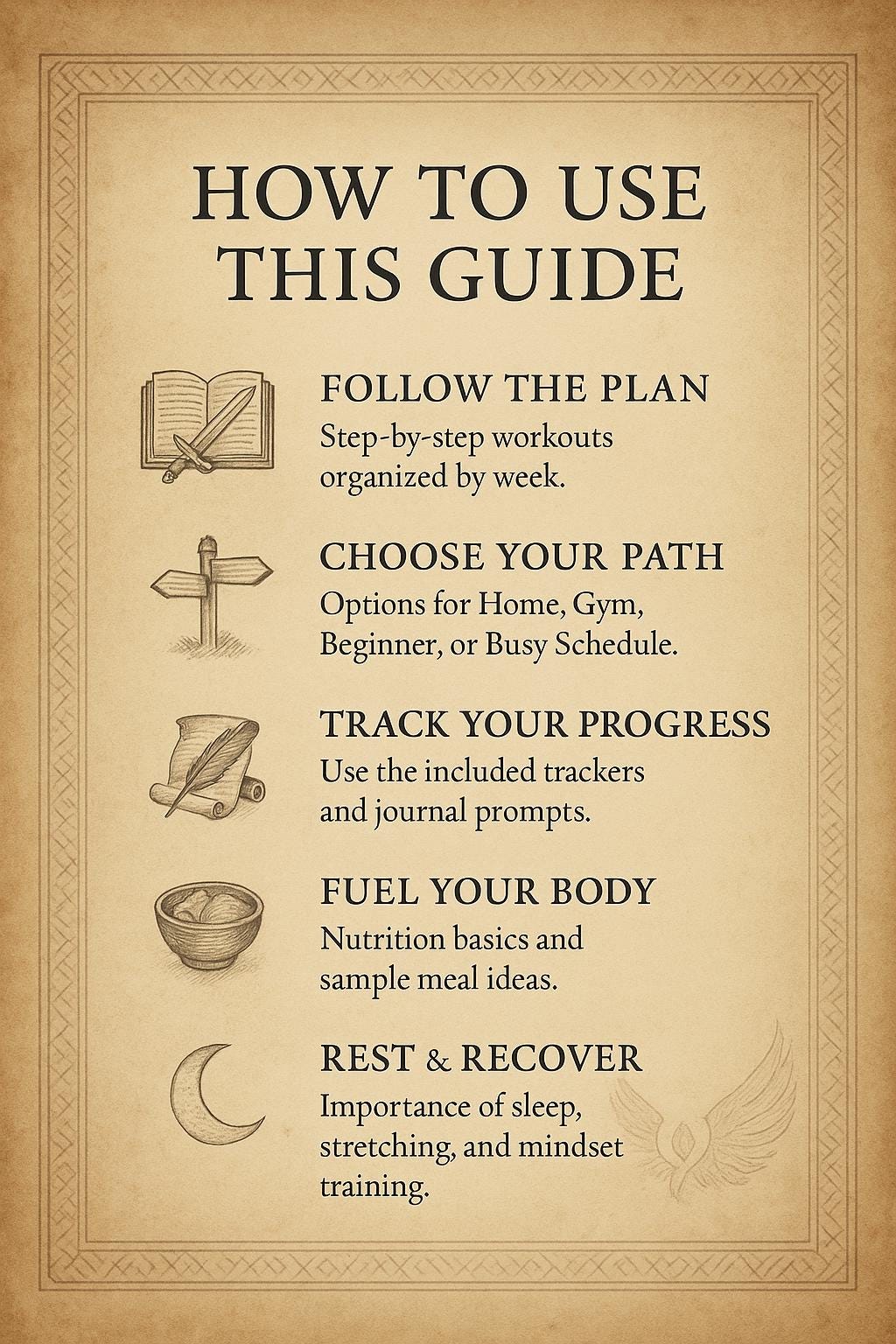 HOW TO USE THIS GUIDE

FOLLOW THE PLAN
Step-by-step workouts organized by week.

CHOOSE YOUR PATH
Options for Home, Gym, Beginner, or Busy Schedule.

TRACK YOUR PROGRESS
Use the included trackers and journal prompts.

FUEL YOUR BODY
Nutrition basics and sample meal ideas.

REST & RECOVER
Importance of sleep, stretching, and mindset training.